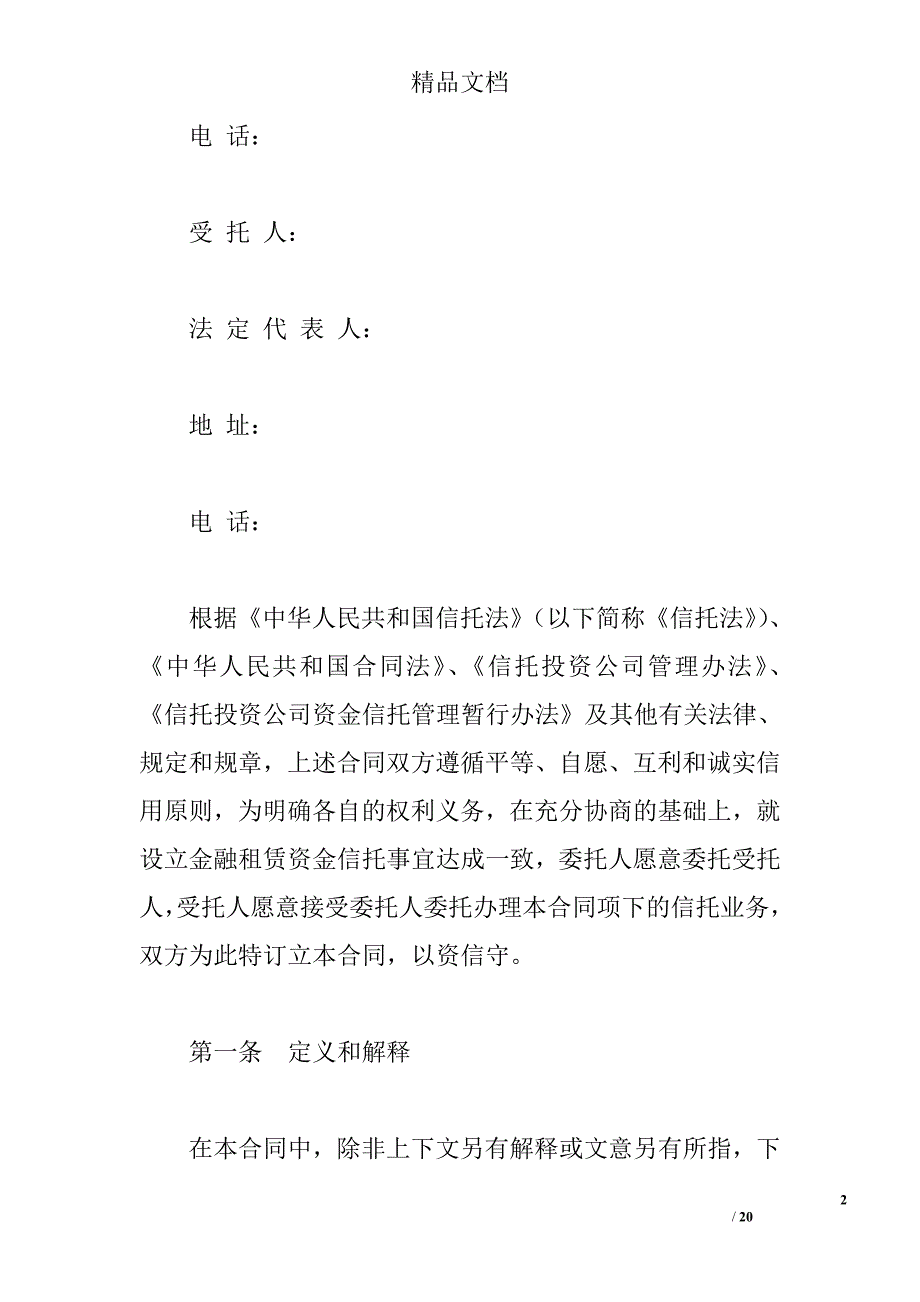 精品文档

电 话：

受 托 人：

法 定 代 表 人：

地 址：

电 话：

根据《中华人民共和国信托法》（以下简称《信托法》）、《中华人民共和国合同法》、《信托投资公司管理办法》、《信托投资公司资金信托管理暂行办法》及其他有关法律、规定和规章，上述合同双方遵循平等、自愿、互利和诚实信用原则，为明确各自的权利义务，在充分协商的基础上，就设立金融租赁资金信托事宜达成一致，委托人愿意委托受托人，受托人愿意接受委托人委托办理本合同项下的信托业务，双方为此特订立本合同，以资信守。

第一条　定义和解释

在本合同中，除非上下文另有解释或文意另有所指，下

2

/ 20